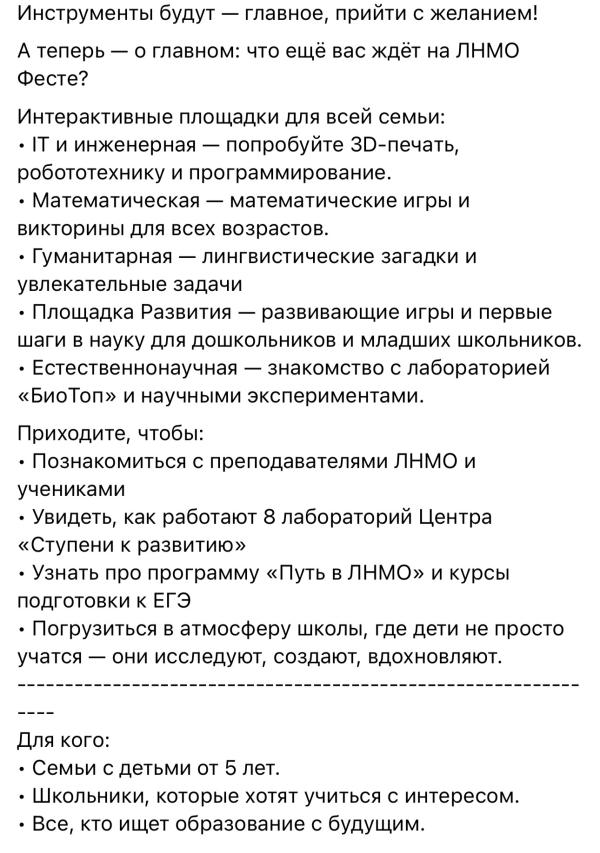 Инструменты будут — главное, прийти с желанием!

А теперь — о главном: что ещё вас ждёт на ЛНМО Фесте?

Интерактивные площадки для всей семьи:
• IT и инженерная — попробуйте 3D-печать, робототехнику и программирование.
• Математическая — математические игры и викторины для всех возрастов.
• Гуманитарная — лингвистические загадки и увлекательные задачи
• Площадка Развития — развивающие игры и первые шаги в науку для дошкольников и младших школьников.
• Естественнонаучная — знакомство с лабораторией «БиоТоп» и научными экспериментами.

Приходите, чтобы:
• Познакомиться с преподавателями ЛНМО и учениками
• Увидеть, как работают 8 лабораторий Центра «Ступени к развитию»
• Узнать про программу «Путь в ЛНМО» и курсы подготовки к ЕГЭ
• Погрузиться в атмосферу школы, где дети не просто учатся — они исследуют, создают, вдохновляют.
------------------------------------------------------------

Для кого:
• Семьи с детьми от 5 лет.
• Школьники, которые хотят учиться с интересом.
• Все, кто ищет образование с будущим.